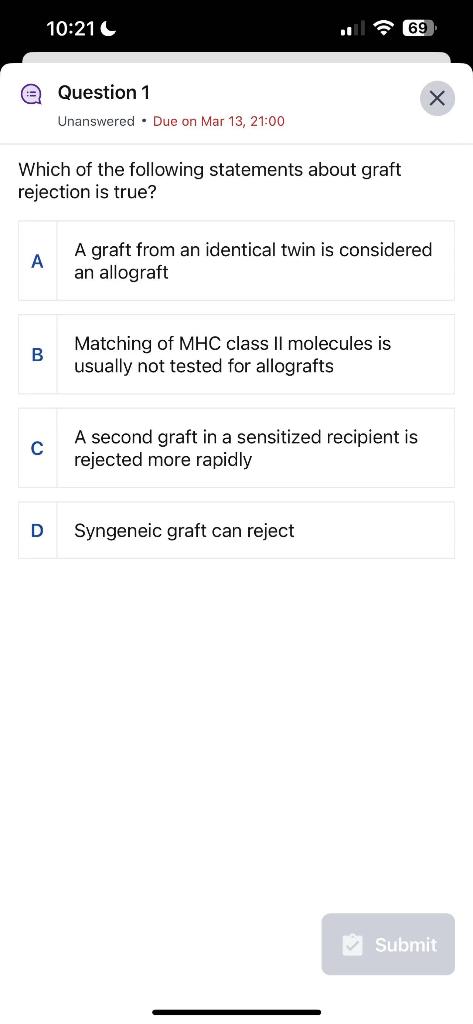 10:21 69

Question 1
Unanswered • Due on Mar 13, 21:00

Which of the following statements about graft rejection is true?

A A graft from an identical twin is considered an allograft

B Matching of MHC class II molecules is usually not tested for allografts

C A second graft in a sensitized recipient is rejected more rapidly

D Syngeneic graft can reject

Submit